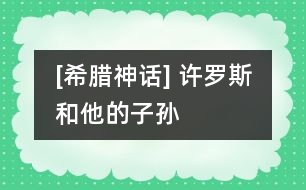 [希腊神话] 许罗斯和他的子孙